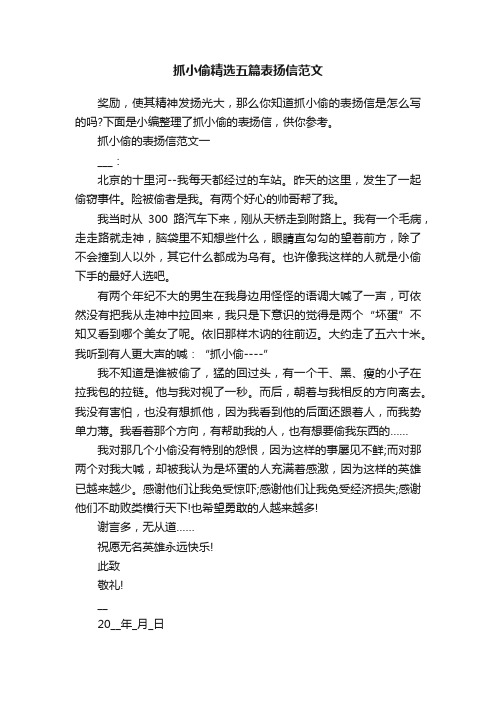 抓小偷精选五篇表扬信范文

奖励，使其精神发扬光大，那么你知道抓小偷的表扬信是怎么写的吗?下面是小编整理了抓小偷的表扬信，供你参考。

抓小偷的表扬信范文一

___：

北京的十里河--我每天都经过的车站。昨天的这里，发生了一起偷窃事件。险被偷者是我。有两个好心的帅哥帮了我。

我当时从 300 路汽车下来，刚从天桥走到附路上。我有一个毛病，走走路就走神，脑袋里不知想些什么，眼睛直勾勾的望着前方，除了不会撞到人以外，其它什么都成为乌有。也许像我这样的人就是小偷下手的最好人选吧。

有两个年纪不大的男生在我身边用怪怪的语调大喊了一声，可依然没有把我从走神中拉回来，我只是下意识的觉得是两个“坏蛋”不知又看到哪个美女了呢。依旧那样木讷的往前迈。大约走了五六十米。我听到有人更大声的喊：“抓小偷----”

我不知道是谁被偷了，猛的回过头，有一个干、黑、瘦的小子在拉我包的拉链。他与我对视了一秒。而后，朝着与我相反的方向离去。我没有害怕，也没有想抓他，因为我看到他的后面还跟着人，而我势单力薄。我看着那个方向，有帮助我的人，也有想要偷我东西的......

我对那几个小偷没有特别的怨恨，因为这样的事屡见不鲜;而对那两个对我大喊，却被我认为是坏蛋的人充满着感激，因为这样的英雄已越来越少。感谢他们让我免受惊吓;感谢他们让我免受经济损失;感谢他们不助败类横行天下!也希望勇敢的人越来越多!

谢言多，无从道......

祝愿无名英雄永远快乐!

此致

敬礼!

__

20__年_月_日